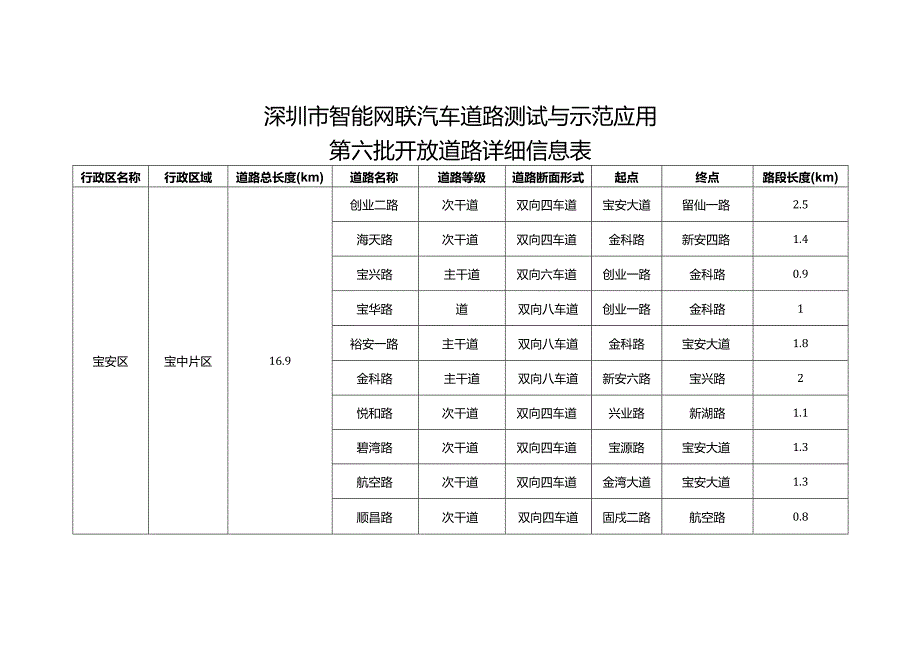 深圳市智能网联汽车道路测试与示范应用
第六批开放道路详细信息表

| 行政区名称 | 行政区域 | 道路总长度(km) | 道路名称 | 道路等级 | 道路断面形式 | 起点 | 终点 | 路段长度(km) |
|---|---|---|---|---|---|---|---|---|
| 宝安区 | 宝中片区 | 16.9 | 创业二路 | 次干道 | 双向四车道 | 宝安大道 | 留仙一路 | 2.5 |
| | | | 海天路 | 次干道 | 双向四车道 | 金科路 | 新安四路 | 1.4 |
| | | | 宝兴路 | 主干道 | 双向六车道 | 创业一路 | 金科路 | 0.9 |
| | | | 宝华路 | 道 | 双向八车道 | 创业一路 | 金科路 | 1 |
| | | | 裕安一路 | 主干道 | 双向八车道 | 金科路 | 宝安大道 | 1.8 |
| | | | 金科路 | 主干道 | 双向八车道 | 新安六路 | 宝兴路 | 2 |
| | | | 悦和路 | 次干道 | 双向四车道 | 兴业路 | 新湖路 | 1.1 |
| | | | 碧湾路 | 次干道 | 双向四车道 | 宝源路 | 宝安大道 | 1.3 |
| | | | 航空路 | 次干道 | 双向四车道 | 金湾大道 | 宝安大道 | 1.3 |
| | | | 顺昌路 | 次干道 | 双向四车道 | 固戍二路 | 航空路 | 0.8 |